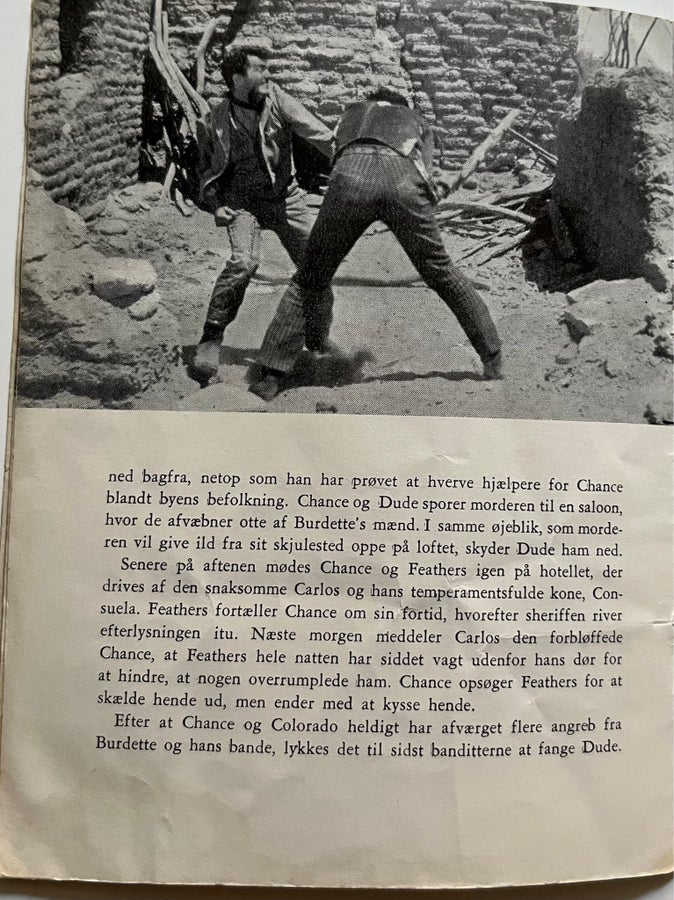 ned bagfra, netop som han har prøvet at hverve hjælpere for Chance blandt byens befolkning. Chance og Dude sporer morderen til en saloon, hvor de afvæbner otte af Burdette's mænd. I samme øjeblik, som morderen vil give ild fra sit skjulested oppe på loftet, skyder Dude ham ned.

Senere på aftenen mødes Chance og Feathers igen på hotellet, der drives af den snaksomme Carlos og hans temperamentsfulde kone, Consuela. Feathers fortæller Chance om sin fortid, hvorefter sheriffen river efterlysningen itu. Næste morgen meddeler Carlos den forbløffede Chance, at Feathers hele natten har siddet vagt udenfor hans dør for at hindre, at nogen overrumplede ham. Chance opsøger Feathers for at skælde hende ud, men ender med at kysse hende.

Efter at Chance og Colorado heldigt har afværget flere angreb fra Burdette og hans bande, lykkes det til sidst banditterne at fange Dude.